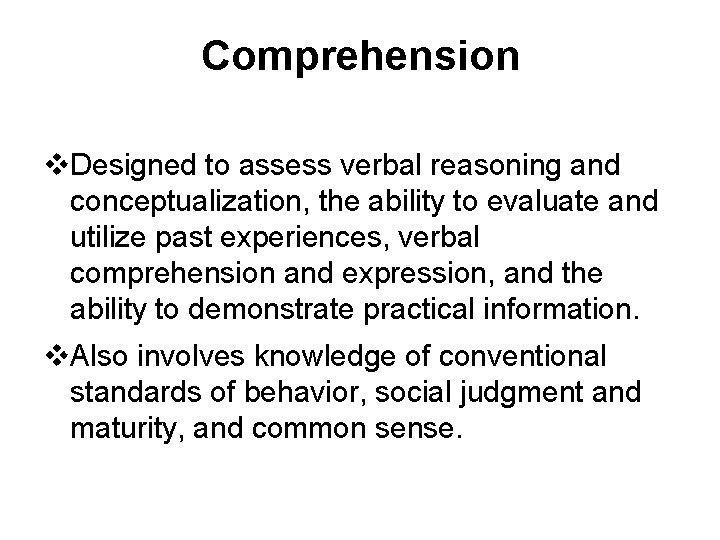 Comprehension

❖Designed to assess verbal reasoning and conceptualization, the ability to evaluate and utilize past experiences, verbal comprehension and expression, and the ability to demonstrate practical information.

❖Also involves knowledge of conventional standards of behavior, social judgment and maturity, and common sense.